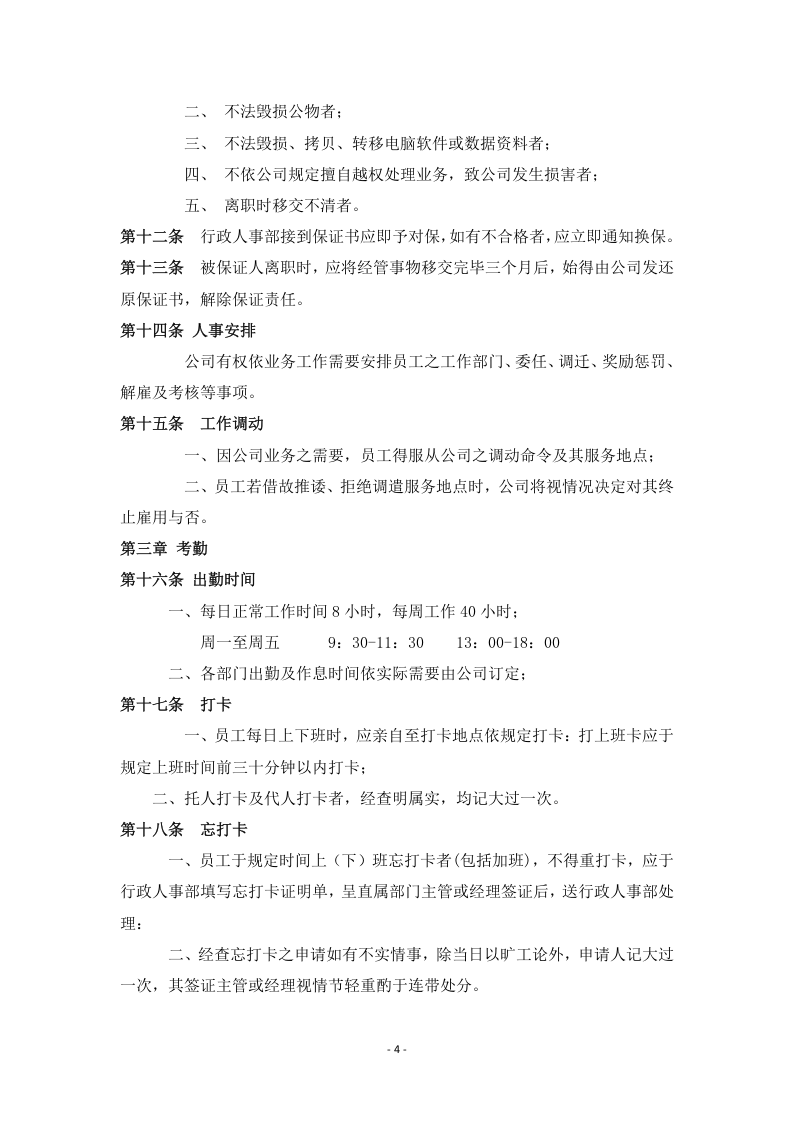 二、 不法毁损公物者；

三、 不法毁损、拷贝、转移电脑软件或数据资料者；

四、 不依公司规定擅自越权处理业务，致公司发生损害者；

五、 离职时移交不清者。

第十二条 行政人事部接到保证书应即予对保，如有不合格者，应立即通知换保。

第十三条 被保证人离职时，应将经管事物移交完毕三个月后，始得由公司发还原保证书，解除保证责任。

第十四条 人事安排

公司有权依业务工作需要安排员工之工作部门、委任、调迁、奖励惩罚、解雇及考核等事项。

第十五条 工作调动

一、因公司业务之需要，员工得服从公司之调动命令及其服务地点；

二、员工若借故推诿、拒绝调遣服务地点时，公司将视情况决定对其终止雇用与否。

第三章 考勤

第十六条 出勤时间

一、每日正常工作时间8小时，每周工作40小时；

周一至周五 9：30-11：30 13：00-18：00

二、各部门出勤及作息时间依实际需要由公司订定；

第十七条 打卡

一、员工每日上下班时，应亲自至打卡地点依规定打卡：打上班卡应于规定上班时间前三十分钟以内打卡；

二、托人打卡及代人打卡者，经查明属实，均记大过一次。

第十八条 忘打卡

一、员工于规定时间上（下）班忘打卡者(包括加班)，不得重打卡，应于行政人事部填写忘打卡证明单，呈直属部门主管或经理签证后，送行政人事部处理；

二、经查忘打卡之申请如有不实情事，除当日以旷工论外，申请人记大过一次，其签证主管或经理视情节轻重酌于连带处分。

- 4 -